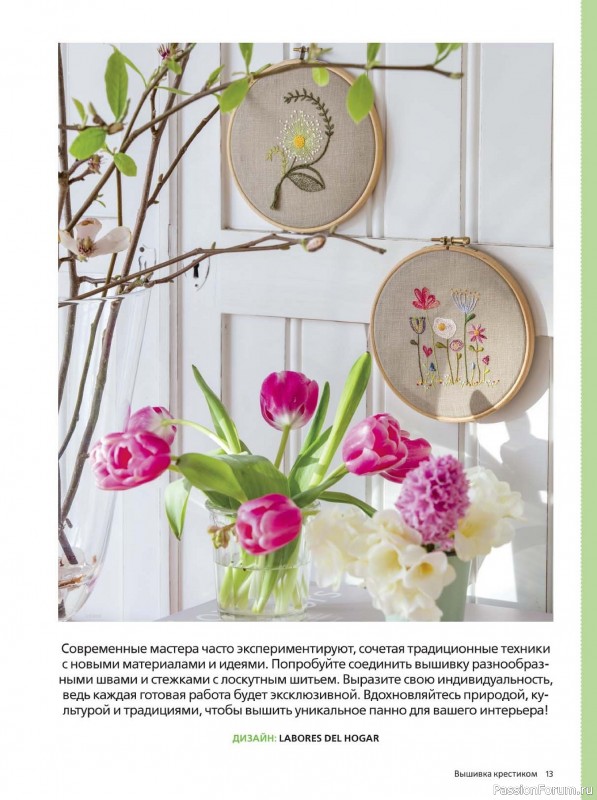 Современные мастера часто экспериментируют, сочетая традиционные техники с новыми материалами и идеями. Попробуйте соединить вышивку разнообразными швами и стежками с лоскутным шитьем. Выразите свою индивидуальность, ведь каждая готовая работа будет эксклюзивной. Вдохновляйтесь природой, культурой и традициями, чтобы вышить уникальное панно для вашего интерьера!

ДИЗАЙН: LABORES DEL HOGAR

Вышивка крестиком 13

PassionForum.ru